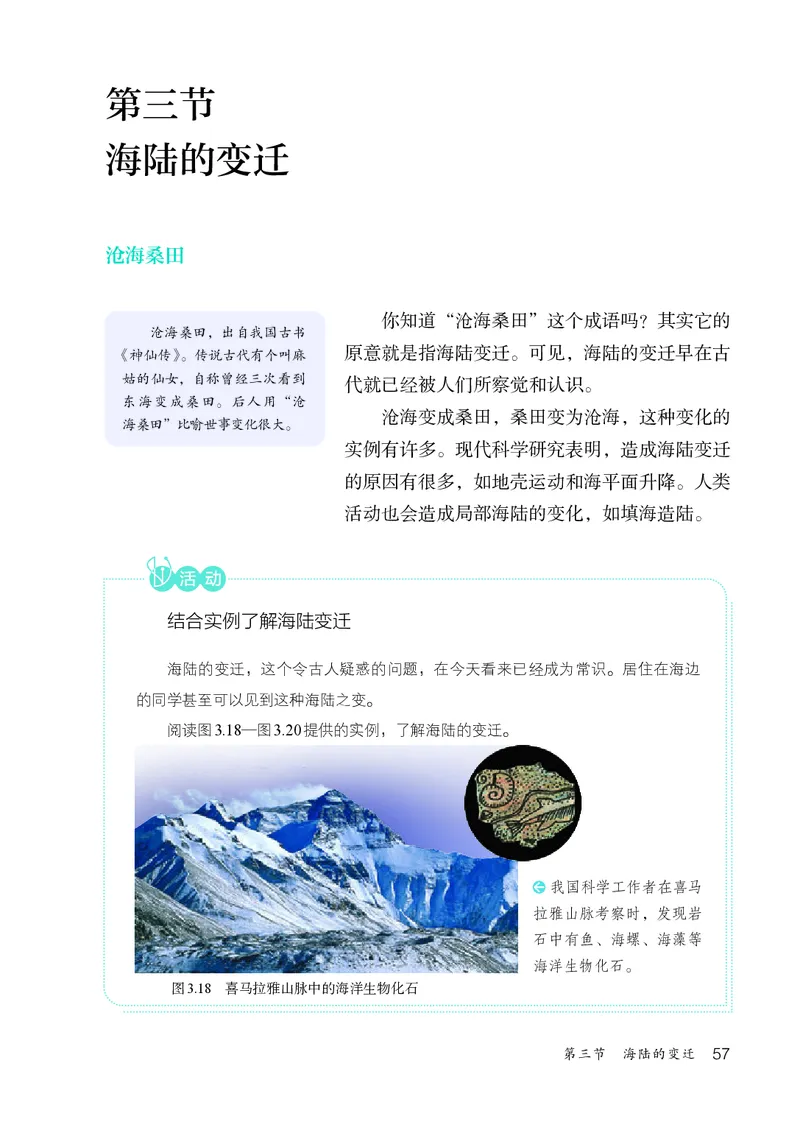 第三节
海陆的变迁

沧海桑田

沧海桑田，出自我国古书《神仙传》。传说古代有个叫麻姑的仙女，自称曾经三次看到东海变成桑田。后人用“沧海桑田”比喻世事变化很大。

你知道“沧海桑田”这个成语吗？其实它的原意就是指海陆变迁。可见，海陆的变迁早在古代就已经被人们所察觉和认识。

沧海变成桑田，桑田变为沧海，这种变化的实例有许多。现代科学研究表明，造成海陆变迁的原因有很多，如地壳运动和海平面升降。人类活动也会造成局部海陆的变化，如填海造陆。

活动

结合实例了解海陆变迁

海陆的变迁，这个令古人疑惑的问题，在今天看来已经成为常识。居住在海边的同学甚至可以见到这种海陆之变。

阅读图3.18—图3.20提供的实例，了解海陆的变迁。

我国科学工作者在喜马拉雅山脉考察时，发现岩石中有鱼、海螺、海藻等海洋生物化石。

图3.18　喜马拉雅山脉中的海洋生物化石

第三节　海陆的变迁　57